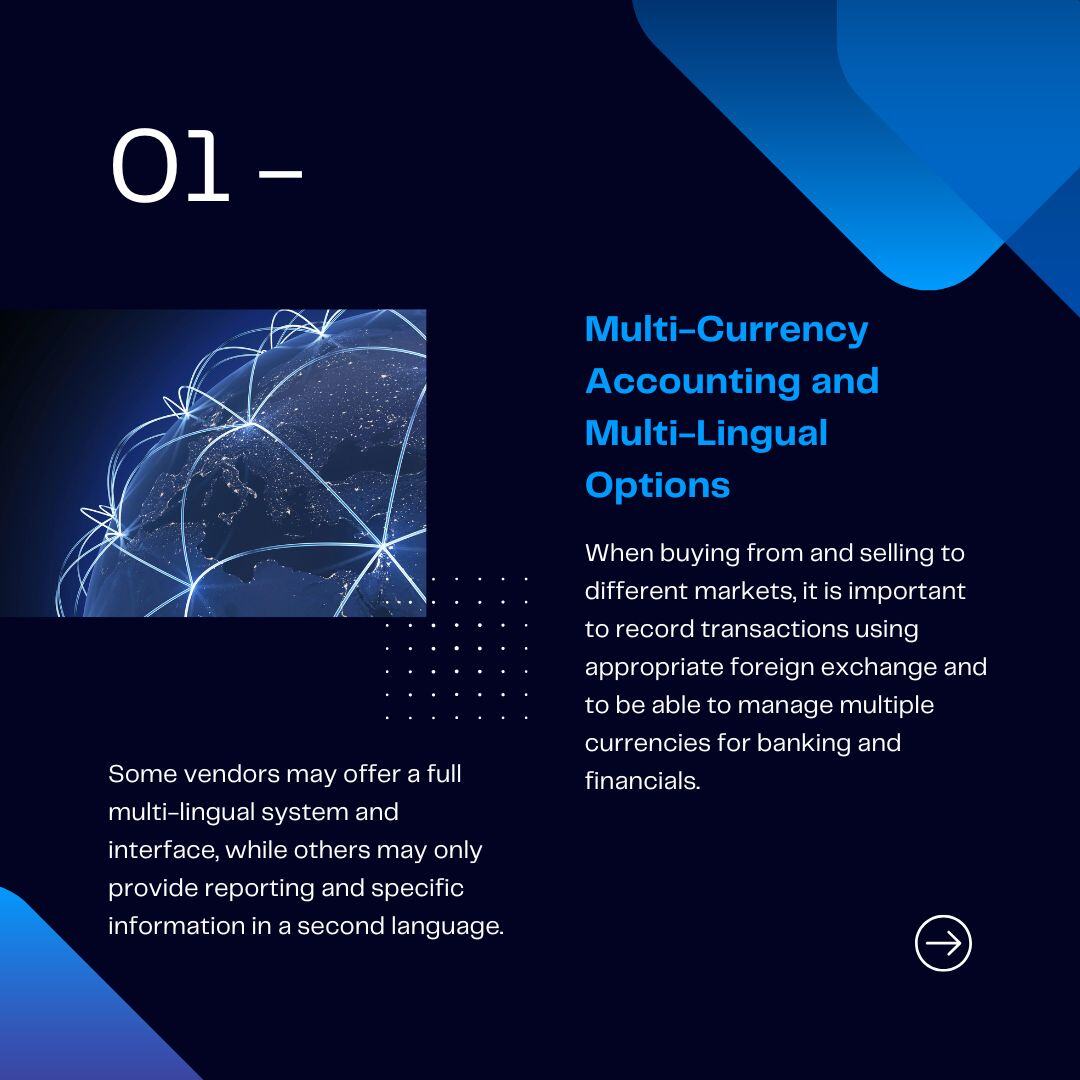 01 –

Multi-Currency Accounting and Multi-Lingual Options

When buying from and selling to different markets, it is important to record transactions using appropriate foreign exchange and to be able to manage multiple currencies for banking and financials.

Some vendors may offer a full multi-lingual system and interface, while others may only provide reporting and specific information in a second language.